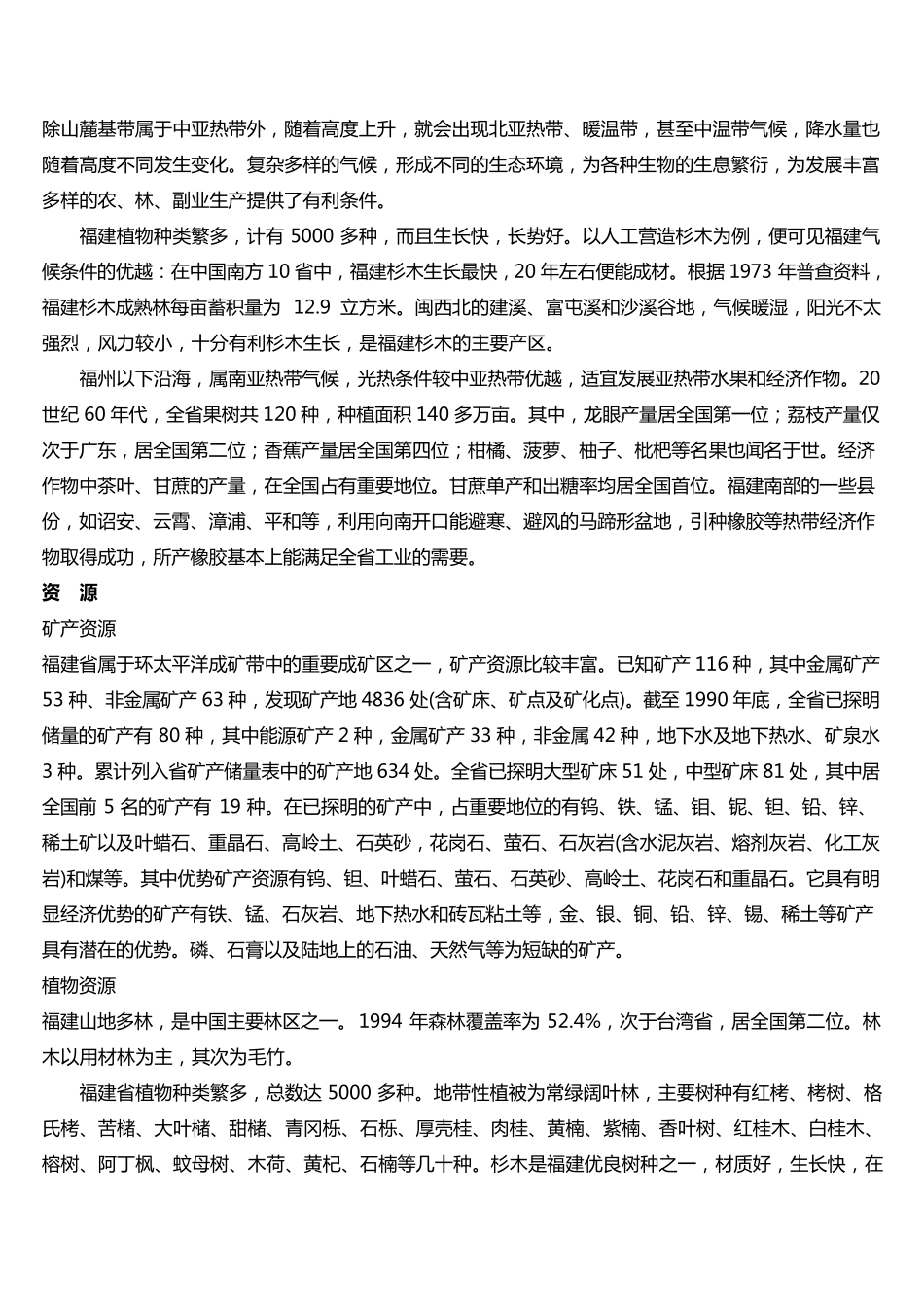 除山麓基带属于中亚热带外，随着高度上升，就会出现北亚热带、暖温带，甚至中温带气候，降水量也随着高度不同发生变化。复杂多样的气候，形成不同的生态环境，为各种生物的生息繁衍，为发展丰富多样的农、林、副业生产提供了有利条件。

福建植物种类繁多，计有 5000 多种，而且生长快，长势好。以人工营造杉木为例，便可见福建气候条件的优越：在中国南方 10 省中，福建杉木生长最快，20 年左右便能成材。根据 1973 年普查资料，福建杉木成熟林每亩蓄积量为 12.9 立方米。闽西北的建溪、富屯溪和沙溪谷地，气候暖湿，阳光不太强烈，风力较小，十分有利杉木生长，是福建杉木的主要产区。

福州以下沿海，属南亚热带气候，光热条件较中亚热带优越，适宜发展亚热带水果和经济作物。20 世纪 60 年代，全省果树共 120 种，种植面积 140 多万亩。其中，龙眼产量居全国第一位；荔枝产量仅次于广东，居全国第二位；香蕉产量居全国第四位；柑橘、菠萝、柚子、枇杷等名果也闻名于世。经济作物中茶叶、甘蔗的产量，在全国占有重要地位。甘蔗单产和出糖率均居全国首位。福建南部的一些县份，如诏安、云霄、漳浦、平和等，利用向南开口能避寒、避风的马蹄形盆地，引种橡胶等热带经济作物取得成功，所产橡胶基本上能满足全省工业的需要。

资 源

矿产资源

福建省属于环太平洋成矿带中的重要成矿区之一，矿产资源比较丰富。已知矿产 116 种，其中金属矿产 53 种、非金属矿产 63 种，发现矿产地 4836 处(含矿床、矿点及矿化点)。截至 1990 年底，全省已探明储量的矿产有 80 种，其中能源矿产 2 种，金属矿产 33 种，非金属 42 种，地下水及地下热水、矿泉水 3 种。累计列入省矿产储量表中的矿产地 634 处。全省已探明大型矿床 51 处，中型矿床 81 处，其中居全国前 5 名的矿产有 19 种。在已探明的矿产中，占重要地位的有钨、铁、锰、钼、铌、钽、铅、锌、稀土矿以及叶蜡石、重晶石、高岭土、石英砂，花岗石、萤石、石灰岩(含水泥灰岩、熔剂灰岩、化工灰岩)和煤等。其中优势矿产资源有钨、钽、叶蜡石、萤石、石英砂、高岭土、花岗石和重晶石。它具有明显经济优势的矿产有铁、锰、石灰岩、地下热水和砖瓦粘土等，金、银、铜、铅、锌、锡、稀土等矿产具有潜在的优势。磷、石膏以及陆地上的石油、天然气等为短缺的矿产。

植物资源

福建山地多林，是中国主要林区之一。1994 年森林覆盖率为 52.4%，次于台湾省，居全国第二位。林木以用材林为主，其次为毛竹。

福建省植物种类繁多，总数达 5000 多种。地带性植被为常绿阔叶林，主要树种有红栲、栲树、格氏栲、苦槠、大叶槠、甜槠、青冈栎、石栎、厚壳桂、肉桂、黄楠、紫楠、香叶树、红桂木、白桂木、榕树、阿丁枫、蚊母树、木荷、黄杞、石楠等几十种。杉木是福建优良树种之一，材质好，生长快，在